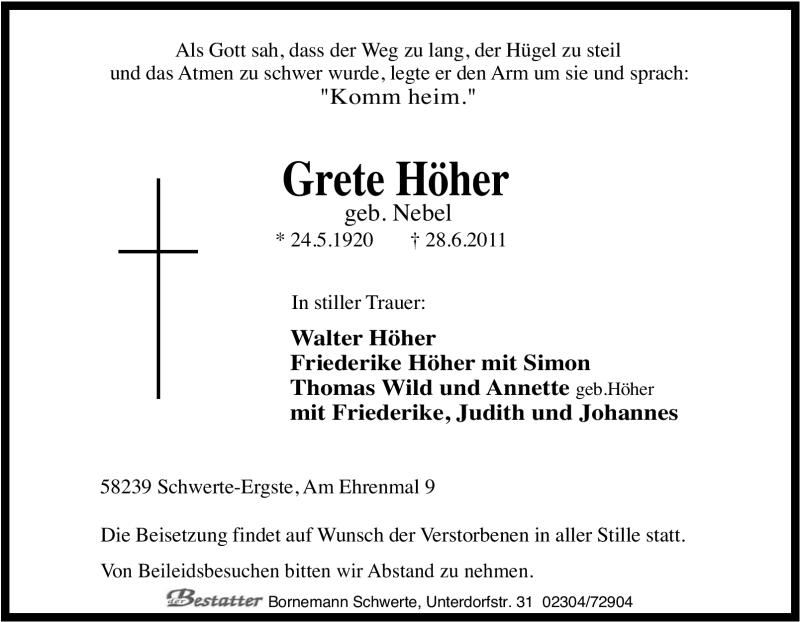 Als Gott sah, dass der Weg zu lang, der Hügel zu steil und das Atmen zu schwer wurde, legte er den Arm um sie und sprach:
"Komm heim."

Grete Höher
geb. Nebel
* 24.5.1920 † 28.6.2011

In stiller Trauer:

Walter Höher
Friederike Höher mit Simon
Thomas Wild und Annette geb.Höher
mit Friederike, Judith und Johannes

58239 Schwerte-Ergste, Am Ehrenmal 9

Die Beisetzung findet auf Wunsch der Verstorbenen in aller Stille statt.

Von Beileidsbesuchen bitten wir Abstand zu nehmen.

Bestatter Bornemann Schwerte, Unterdorfstr. 31 02304/72904